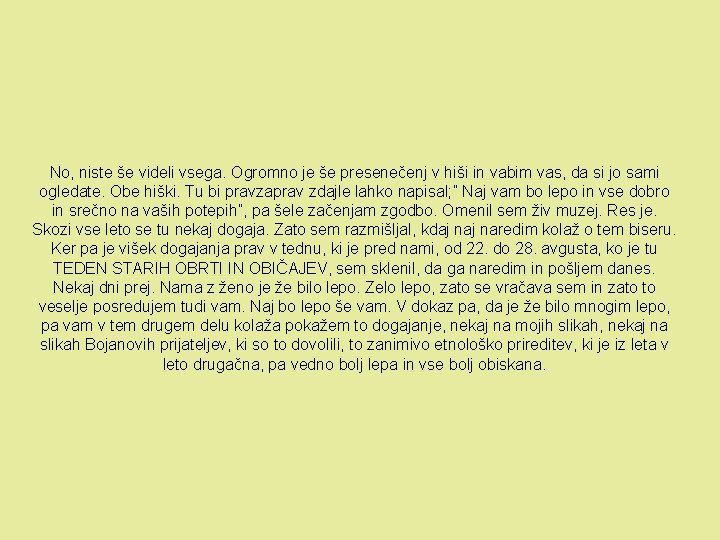 No, niste še videli vsega. Ogromno je še presenečenj v hiši in vabim vas, da si jo sami ogledate. Obe hiški. Tu bi pravzaprav zdajle lahko napisal;" Naj vam bo lepo in vse dobro in srečno na vaših potepih", pa šele začenjam zgodbo. Omenil sem živ muzej. Res je. Skozi vse leto se tu nekaj dogaja. Zato sem razmišljal, kdaj naj naredim kolaž o tem biseru. Ker pa je višek dogajanja prav v tednu, ki je pred nami, od 22. do 28. avgusta, ko je tu TEDEN STARIH OBRTI IN OBIČAJEV, sem sklenil, da ga naredim in pošljem danes. Nekaj dni prej. Nama z ženo je že bilo lepo. Zelo lepo, zato se vračava sem in zato to veselje posredujem tudi vam. Naj bo lepo še vam. V dokaz pa, da je že bilo mnogim lepo, pa vam v tem drugem delu kolaža pokažem to dogajanje, nekaj na mojih slikah, nekaj na slikah Bojanovih prijateljev, ki so to dovolili, to zanimivo etnološko prireditev, ki je iz leta v leto drugačna, pa vedno bolj lepa in vse bolj obiskana.